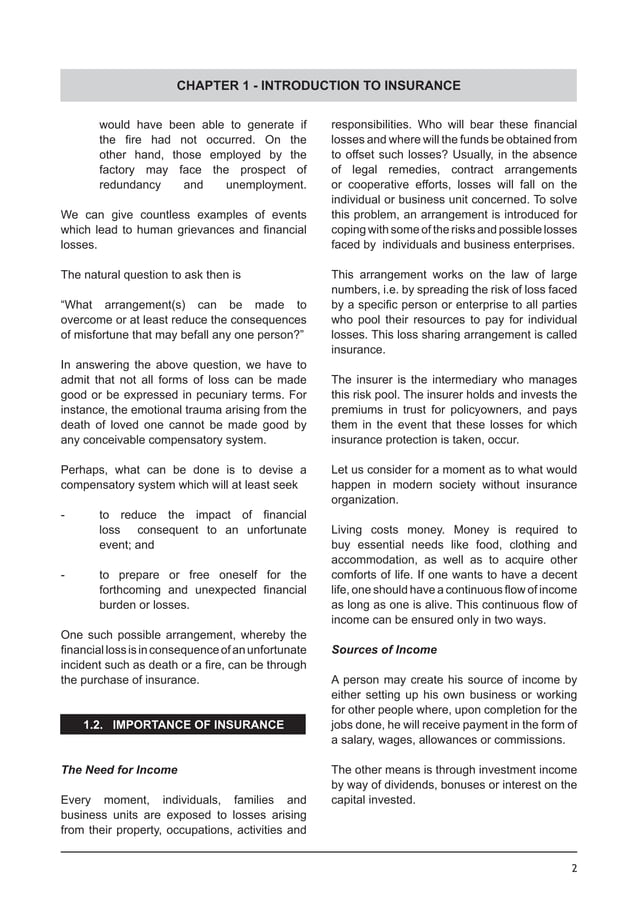 CHAPTER 1 - INTRODUCTION TO INSURANCE

would have been able to generate if the fire had not occurred. On the other hand, those employed by the factory may face the prospect of redundancy and unemployment.

We can give countless examples of events which lead to human grievances and financial losses.

The natural question to ask then is

“What arrangement(s) can be made to overcome or at least reduce the consequences of misfortune that may befall any one person?”

In answering the above question, we have to admit that not all forms of loss can be made good or be expressed in pecuniary terms. For instance, the emotional trauma arising from the death of loved one cannot be made good by any conceivable compensatory system.

Perhaps, what can be done is to devise a compensatory system which will at least seek

- to reduce the impact of financial loss consequent to an unfortunate event; and

- to prepare or free oneself for the forthcoming and unexpected financial burden or losses.

One such possible arrangement, whereby the financial loss is in consequence of an unfortunate incident such as death or a fire, can be through the purchase of insurance.

1.2. IMPORTANCE OF INSURANCE

The Need for Income

Every moment, individuals, families and business units are exposed to losses arising from their property, occupations, activities and responsibilities. Who will bear these financial losses and where will the funds be obtained from to offset such losses? Usually, in the absence of legal remedies, contract arrangements or cooperative efforts, losses will fall on the individual or business unit concerned. To solve this problem, an arrangement is introduced for coping with some of the risks and possible losses faced by individuals and business enterprises.

This arrangement works on the law of large numbers, i.e. by spreading the risk of loss faced by a specific person or enterprise to all parties who pool their resources to pay for individual losses. This loss sharing arrangement is called insurance.

The insurer is the intermediary who manages this risk pool. The insurer holds and invests the premiums in trust for policyowners, and pays them in the event that these losses for which insurance protection is taken, occur.

Let us consider for a moment as to what would happen in modern society without insurance organization.

Living costs money. Money is required to buy essential needs like food, clothing and accommodation, as well as to acquire other comforts of life. If one wants to have a decent life, one should have a continuous flow of income as long as one is alive. This continuous flow of income can be ensured only in two ways.

Sources of Income

A person may create his source of income by either setting up his own business or working for other people where, upon completion for the jobs done, he will receive payment in the form of a salary, wages, allowances or commissions.

The other means is through investment income by way of dividends, bonuses or interest on the capital invested.

2